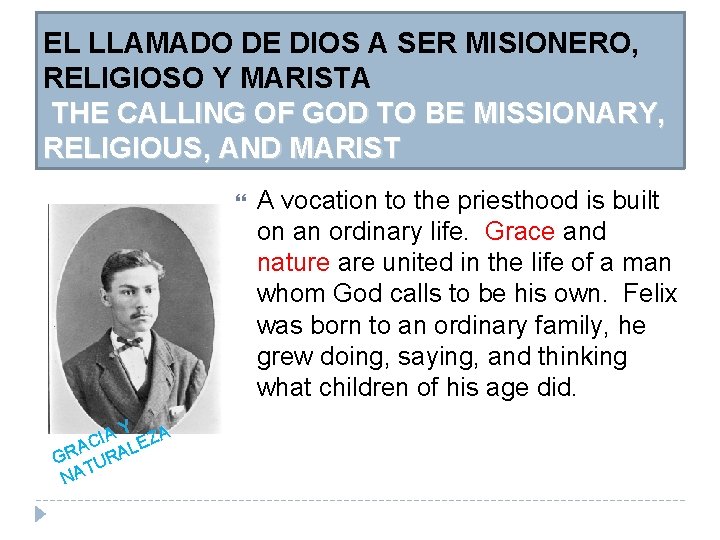 EL LLAMADO DE DIOS A SER MISIONERO, RELIGIOSO Y MARISTA
THE CALLING OF GOD TO BE MISSIONARY, RELIGIOUS, AND MARIST

A vocation to the priesthood is built on an ordinary life. Grace and nature are united in the life of a man whom God calls to be his own. Felix was born to an ordinary family, he grew doing, saying, and thinking what children of his age did.

GRACIA Y NATURALEZA